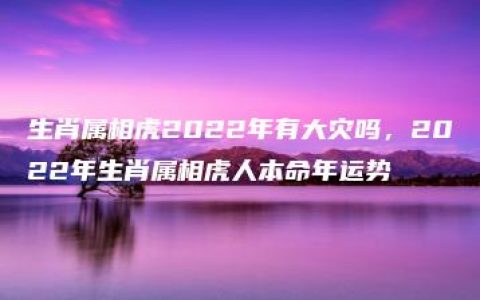 生肖属相虎2022年有大灾吗，2022年生肖属相虎人本命年运势